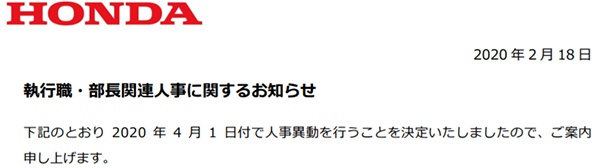 HONDA

2020 年 2 月 18 日

執行職・部長関連人事に関するお知らせ

下記のとおり 2020 年 4 月 1 日付で人事異動を行うことを決定いたしましたので、ご案内申し上げます。